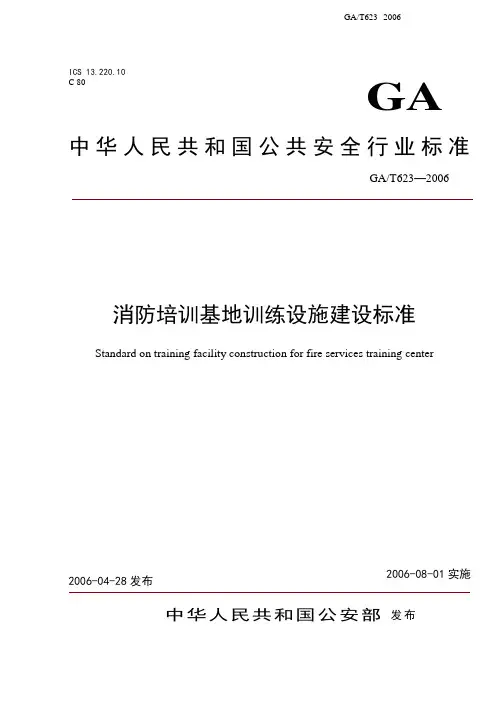 GA/T623 2006

ICS 13.220.10
C 80

GA

中华人民共和国公共安全行业标准

GA/T623—2006

消防培训基地训练设施建设标准

Standard on training facility construction for fire services training center

2006-04-28 发布

2006-08-01 实施

中华人民共和国公安部 发布